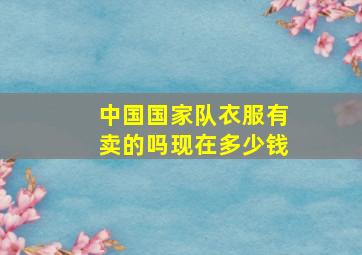 中国国家队衣服有卖的吗现在多少钱